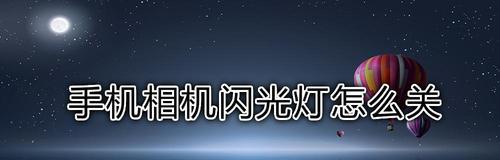 手机相机闪光灯怎么关